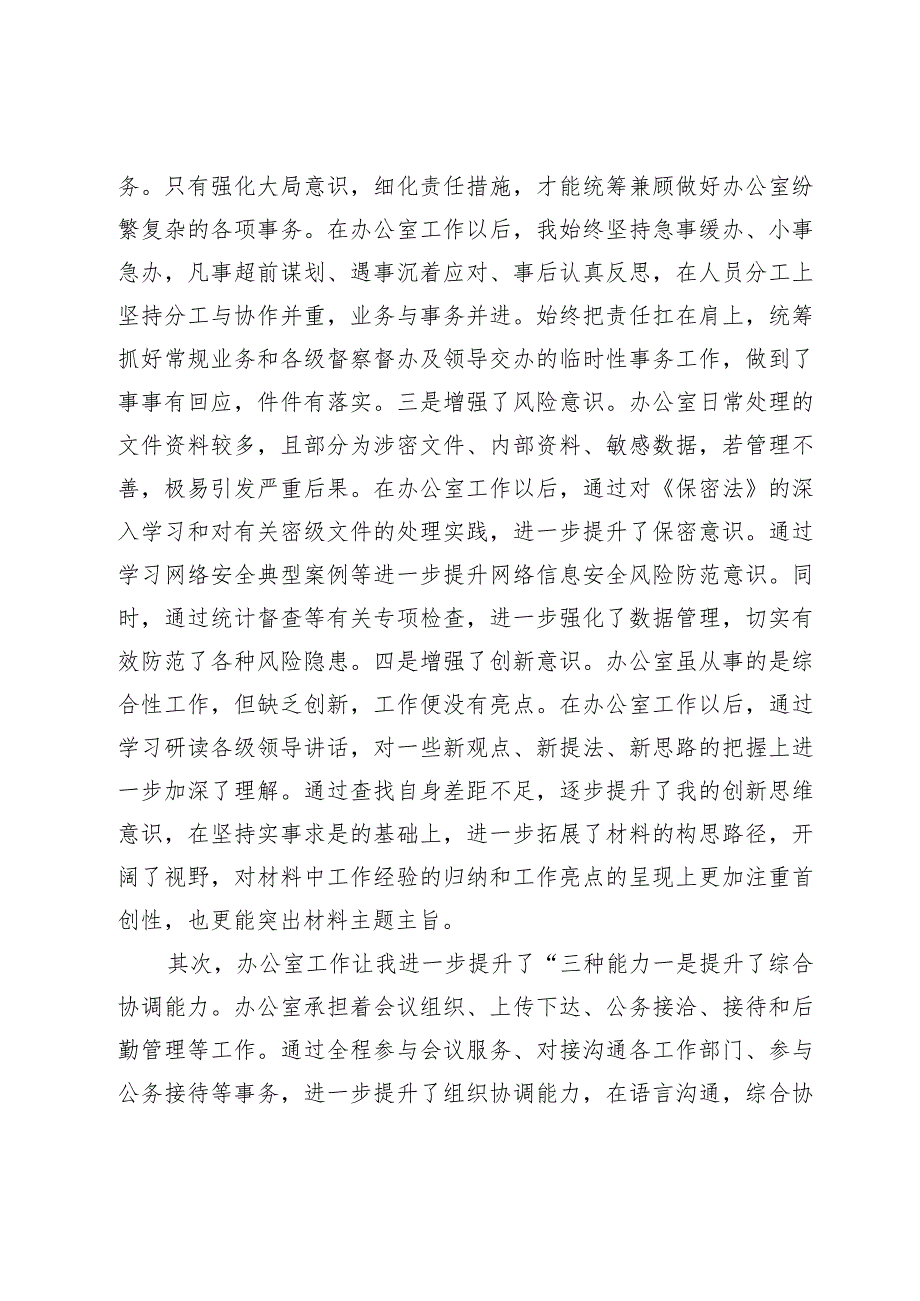 务。只有强化大局意识，细化责任措施，才能统筹兼顾做好办公室纷繁复杂的各项事务。在办公室工作以后，我始终坚持急事缓办、小事急办，凡事超前谋划、遇事沉着应对、事后认真反思，在人员分工上坚持分工与协作并重，业务与事务并进。始终把责任扛在肩上，统筹抓好常规业务和各级督察督办及领导交办的临时性事务工作，做到了事事有回应，件件有落实。三是增强了风险意识。办公室日常处理的文件资料较多，且部分为涉密文件、内部资料、敏感数据，若管理不善，极易引发严重后果。在办公室工作以后，通过对《保密法》的深入学习和对有关密级文件的处理实践，进一步提升了保密意识。通过学习网络安全典型案例等进一步提升网络信息安全风险防范意识。同时，通过统计督查等有关专项检查，进一步强化了数据管理，切实有效防范了各种风险隐患。四是增强了创新意识。办公室虽从事的是综合性工作，但缺乏创新，工作便没有亮点。在办公室工作以后，通过学习研读各级领导讲话，对一些新观点、新提法、新思路的把握上进一步加深了理解。通过查找自身差距不足，逐步提升了我的创新思维意识，在坚持实事求是的基础上，进一步拓展了材料的构思路径，开阔了视野，对材料中工作经验的归纳和工作亮点的呈现上更加注重首创性，也更能突出材料主题主旨。

其次，办公室工作让我进一步提升了“三种能力一是提升了综合协调能力。办公室承担着会议组织、上传下达、公务接洽、接待和后勤管理等工作。通过全程参与会议服务、对接沟通各工作部门、参与公务接待等事务，进一步提升了组织协调能力，在语言沟通，综合协